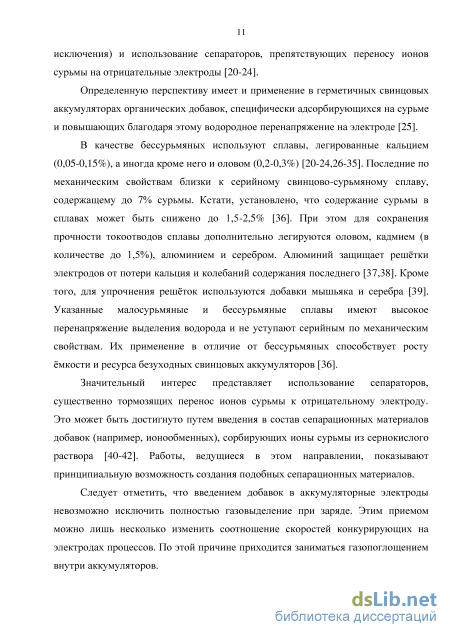 11

исключения) и использование сепараторов, препятствующих переносу ионов сурьмы на отрицательные электроды [20-24].

Определенную перспективу имеет и применение в герметичных свинцовых аккумуляторах органических добавок, специфически адсорбирующихся на сурьме и повышающих благодаря этому водородное перенапряжение на электроде [25].

В качестве бессурьмяных используют сплавы, легированные кальцием (0,05-0,15%), а иногда кроме него и оловом (0,2-0,3%) [20-24,26-35]. Последние по механическим свойствам близки к серийному свинцово-сурьмяному сплаву, содержащему до 7% сурьмы. Кстати, установлено, что содержание сурьмы в сплавах может быть снижено до 1,5-2,5% [36]. При этом для сохранения прочности токоотводов сплавы дополнительно легируются оловом, кадмием (в количестве до 1,5%), алюминием и серебром. Алюминий защищает решётки электродов от потери кальция и колебаний содержания последнего [37,38]. Кроме того, для упрочнения решёток используются добавки мышьяка и серебра [39]. Указанные малосурьмяные и бессурьмяные сплавы имеют высокое перенапряжение выделения водорода и не уступают серийным по механическим свойствам. Их применение в отличие от бессурьмяных способствует росту ёмкости и ресурса безуходных свинцовых аккумуляторов [36].

Значительный интерес представляет использование сепараторов, существенно тормозящих перенос ионов сурьмы к отрицательному электроду. Это может быть достигнуто путем введения в состав сепарационных материалов добавок (например, ионообменных), сорбирующих ионы сурьмы из сернокислого раствора [40-42]. Работы, ведущиеся в этом направлении, показывают принципиальную возможность создания подобных сепарационных материалов.

Следует отметить, что введением добавок в аккумуляторные электроды невозможно исключить полностью газовыделение при заряде. Этим приемом можно лишь несколько изменить соотношение скоростей конкурирующих на электродах процессов. По этой причине приходится заниматься газопоглощением внутри аккумуляторов.

dsLib.net
библиотека диссертаций